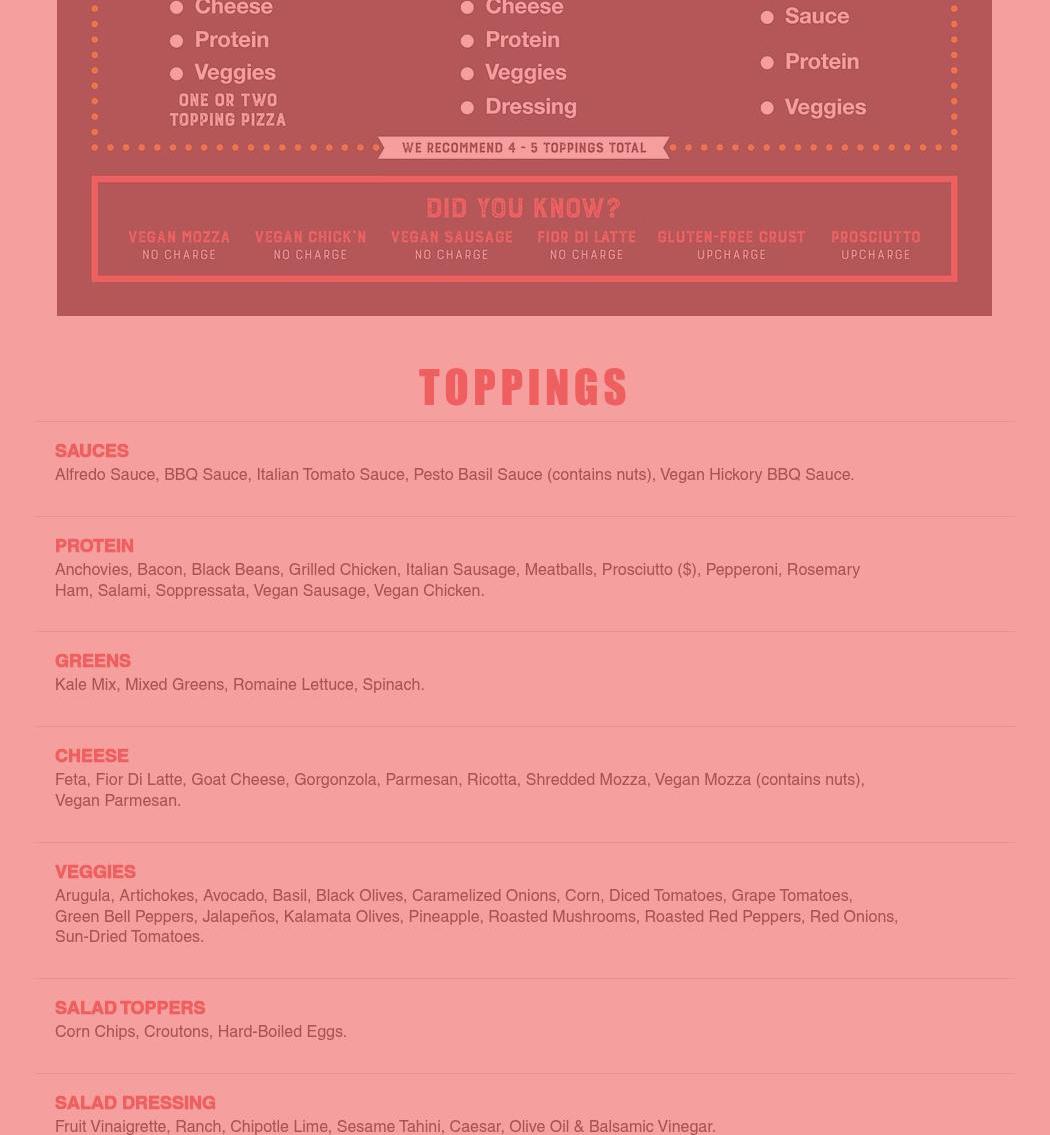 • Cheese
• Protein
• Veggies
ONE OR TWO TOPPING PIZZA

• Cheese
• Protein
• Veggies
• Dressing

• Sauce
• Protein
• Veggies

WE RECOMMEND 4 - 5 TOPPINGS TOTAL

DID YOU KNOW?

VEGAN MOZZA
NO CHARGE

VEGAN CHICK'N
NO CHARGE

VEGAN SAUSAGE
NO CHARGE

FIOR DI LATTE
NO CHARGE

GLUTEN-FREE CRUST
UPCHARGE

PROSCIUTTO
UPCHARGE

TOPPINGS

SAUCES
Alfredo Sauce, BBQ Sauce, Italian Tomato Sauce, Pesto Basil Sauce (contains nuts), Vegan Hickory BBQ Sauce.

PROTEIN
Anchovies, Bacon, Black Beans, Grilled Chicken, Italian Sausage, Meatballs, Prosciutto ($), Pepperoni, Rosemary Ham, Salami, Soppressata, Vegan Sausage, Vegan Chicken.

GREENS
Kale Mix, Mixed Greens, Romaine Lettuce, Spinach.

CHEESE
Feta, Fior Di Latte, Goat Cheese, Gorgonzola, Parmesan, Ricotta, Shredded Mozza, Vegan Mozza (contains nuts), Vegan Parmesan.

VEGGIES
Arugula, Artichokes, Avocado, Basil, Black Olives, Caramelized Onions, Corn, Diced Tomatoes, Grape Tomatoes, Green Bell Peppers, Jalapeños, Kalamata Olives, Pineapple, Roasted Mushrooms, Roasted Red Peppers, Red Onions, Sun-Dried Tomatoes.

SALAD TOPPERS
Corn Chips, Croutons, Hard-Boiled Eggs.

SALAD DRESSING
Fruit Vinaigrette, Ranch, Chipotle Lime, Sesame Tahini, Caesar, Olive Oil & Balsamic Vinegar.